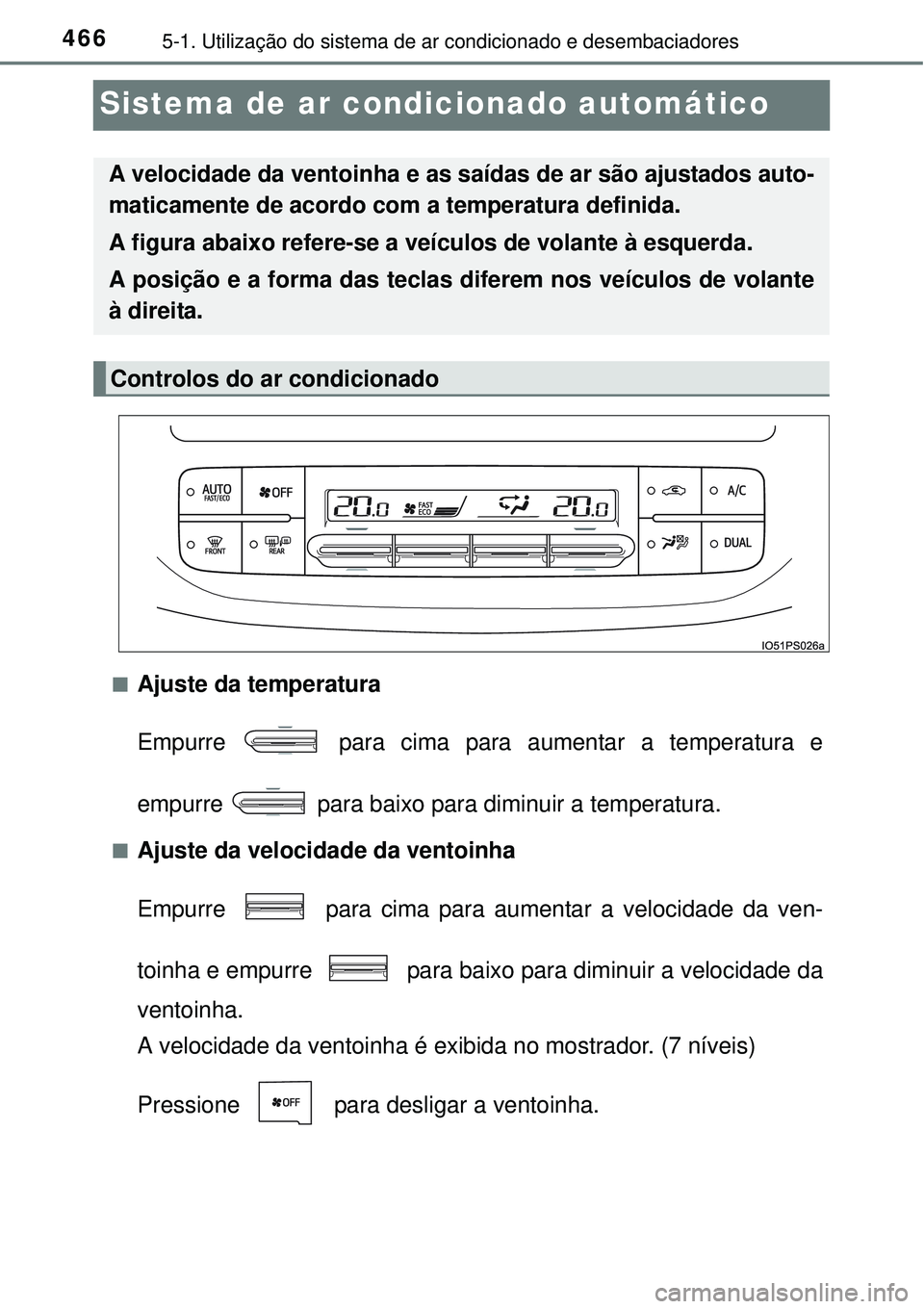 466 5-1. Utilização do sistema de ar condicionado e desembaciadores

Sistema de ar condicionado automático

A velocidade da ventoinha e as saídas de ar são ajustados automaticamente de acordo com a temperatura definida.

A figura abaixo refere-se a veículos de volante à esquerda.

A posição e a forma das teclas diferem nos veículos de volante à direita.

Controlos do ar condicionado

AUTO FAST/ECO OFF 20.0 FAST ECO 20.0 A/C FRONT REAR DUAL

IO51PS026a

■ Ajuste da temperatura

Empurre para cima para aumentar a temperatura e empurre para baixo para diminuir a temperatura.

■ Ajuste da velocidade da ventoinha

Empurre para cima para aumentar a velocidade da ventoinha e empurre para baixo para diminuir a velocidade da ventoinha.

A velocidade da ventoinha é exibida no mostrador. (7 níveis)

Pressione OFF para desligar a ventoinha.

carmanualsonline.info